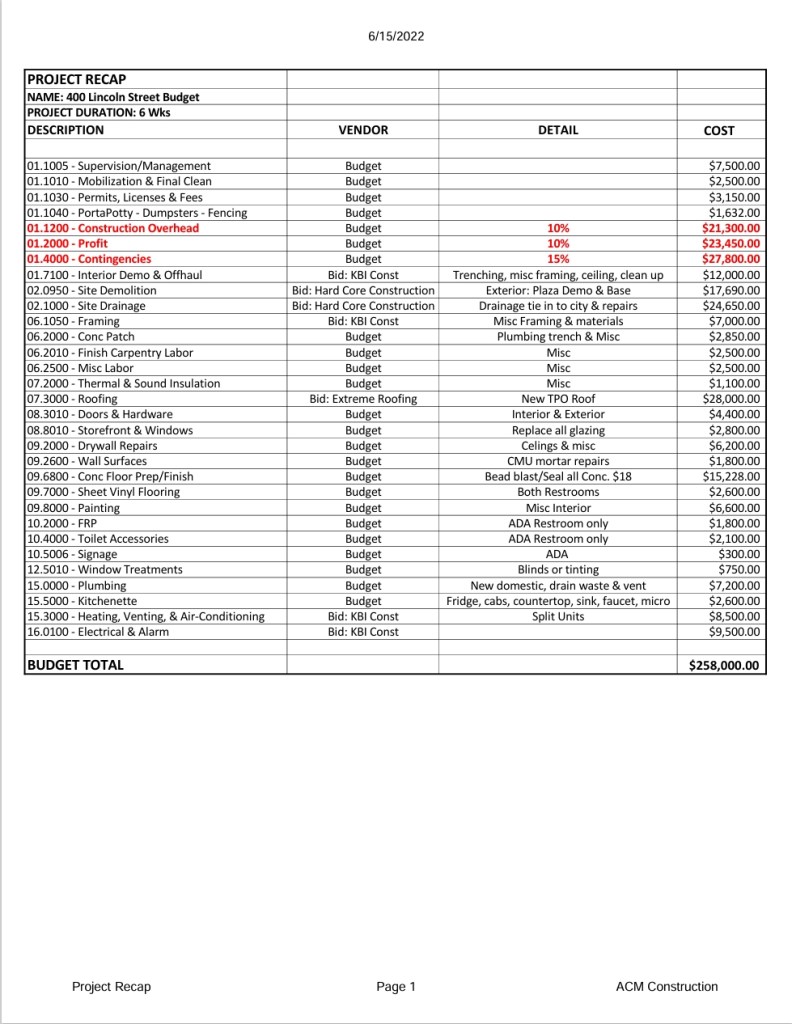 6/15/2022

| PROJECT RECAP | | | |
|---|---|---|---|
| NAME: 400 Lincoln Street Budget | | | |
| PROJECT DURATION: 6 Wks | | | |
| DESCRIPTION | VENDOR | DETAIL | COST |
| | | | |
| 01.1005 - Supervision/Management | Budget | | $7,500.00 |
| 01.1010 - Mobilization & Final Clean | Budget | | $2,500.00 |
| 01.1030 - Permits, Licenses & Fees | Budget | | $3,150.00 |
| 01.1040 - PortaPotty - Dumpsters - Fencing | Budget | | $1,632.00 |
| 01.1200 - Construction Overhead | Budget | 10% | $21,300.00 |
| 01.2000 - Profit | Budget | 10% | $23,450.00 |
| 01.4000 - Contingencies | Budget | 15% | $27,800.00 |
| 01.7100 - Interior Demo & Offhaul | Bid: KBI Const | Trenching, misc framing, ceiling, clean up | $12,000.00 |
| 02.0950 - Site Demolition | Bid: Hard Core Construction | Exterior: Plaza Demo & Base | $17,690.00 |
| 02.1000 - Site Drainage | Bid: Hard Core Construction | Drainage tie in to city & repairs | $24,650.00 |
| 06.1050 - Framing | Bid: KBI Const | Misc Framing & materials | $7,000.00 |
| 06.2000 - Conc Patch | Budget | Plumbing trench & Misc | $2,850.00 |
| 06.2010 - Finish Carpentry Labor | Budget | Misc | $2,500.00 |
| 06.2500 - Misc Labor | Budget | Misc | $2,500.00 |
| 07.2000 - Thermal & Sound Insulation | Budget | Misc | $1,100.00 |
| 07.3000 - Roofing | Bid: Extreme Roofing | New TPO Roof | $28,000.00 |
| 08.3010 - Doors & Hardware | Budget | Interior & Exterior | $4,400.00 |
| 08.8010 - Storefront & Windows | Budget | Replace all glazing | $2,800.00 |
| 09.2000 - Drywall Repairs | Budget | Celings & misc | $6,200.00 |
| 09.2600 - Wall Surfaces | Budget | CMU mortar repairs | $1,800.00 |
| 09.6800 - Conc Floor Prep/Finish | Budget | Bead blast/Seal all Conc. $18 | $15,228.00 |
| 09.7000 - Sheet Vinyl Flooring | Budget | Both Restrooms | $2,600.00 |
| 09.8000 - Painting | Budget | Misc Interior | $6,600.00 |
| 10.2000 - FRP | Budget | ADA Restroom only | $1,800.00 |
| 10.4000 - Toilet Accessories | Budget | ADA Restroom only | $2,100.00 |
| 10.5006 - Signage | Budget | ADA | $300.00 |
| 12.5010 - Window Treatments | Budget | Blinds or tinting | $750.00 |
| 15.0000 - Plumbing | Budget | New domestic, drain waste & vent | $7,200.00 |
| 15.5000 - Kitchenette | Budget | Fridge, cabs, countertop, sink, faucet, micro | $2,600.00 |
| 15.3000 - Heating, Venting, & Air-Conditioning | Bid: KBI Const | Split Units | $8,500.00 |
| 16.0100 - Electrical & Alarm | Bid: KBI Const | | $9,500.00 |
| | | | |
| BUDGET TOTAL | | | $258,000.00 |

Project Recap    Page 1    ACM Construction